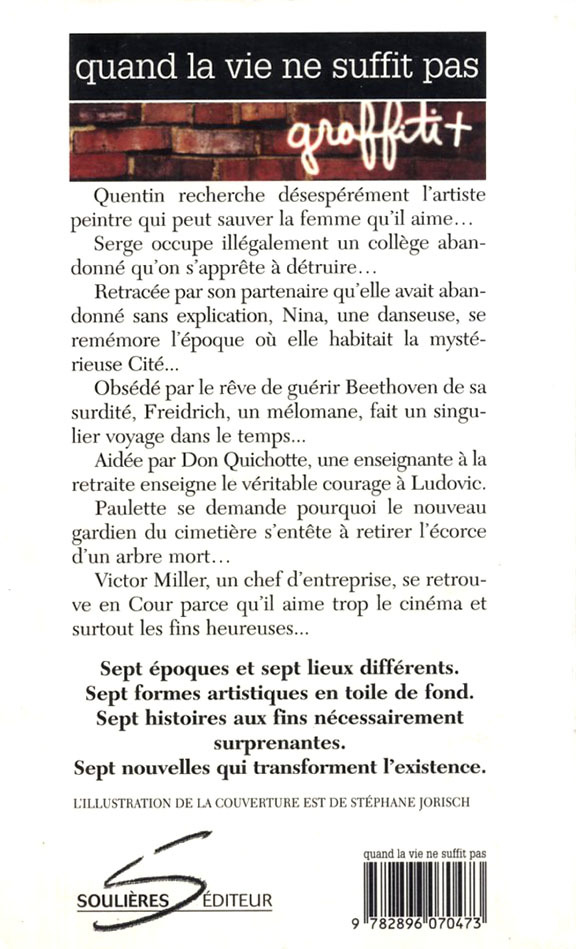 quand la vie ne suffit pas

graffiti+

Quentin recherche désespérément l'artiste peintre qui peut sauver la femme qu'il aime…

Serge occupe illégalement un collège abandonné qu'on s'apprête à détruire…

Retracée par son partenaire qu'elle avait abandonné sans explication, Nina, une danseuse, se remémore l'époque où elle habitait la mystérieuse Cité...

Obsédé par le rêve de guérir Beethoven de sa surdité, Freidrich, un mélomane, fait un singulier voyage dans le temps...

Aidée par Don Quichotte, une enseignante à la retraite enseigne le véritable courage à Ludovic.

Paulette se demande pourquoi le nouveau gardien du cimetière s'entête à retirer l'écorce d'un arbre mort…

Victor Miller, un chef d'entreprise, se retrouve en Cour parce qu'il aime trop le cinéma et surtout les fins heureuses...

Sept époques et sept lieux différents.
Sept formes artistiques en toile de fond.
Sept histoires aux fins nécessairement surprenantes.
Sept nouvelles qui transforment l'existence.

L'ILLUSTRATION DE LA COUVERTURE EST DE STÉPHANE JORISCH

SOULIÈRES ÉDITEUR

quand la vie ne suffit pas

9 782896 070473